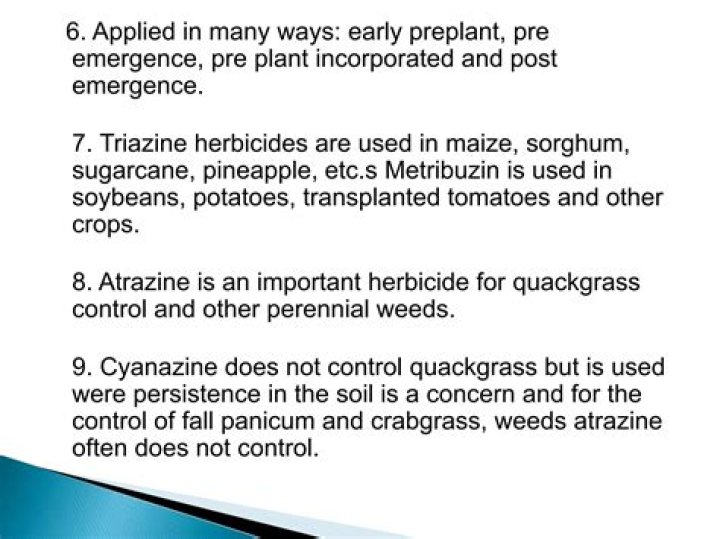 6. Applied in many ways: early preplant, pre emergence, pre plant incorporated and post emergence.

7. Triazine herbicides are used in maize, sorghum, sugarcane, pineapple, etc.s Metribuzin is used in soybeans, potatoes, transplanted tomatoes and other crops.

8. Atrazine is an important herbicide for quackgrass control and other perennial weeds.

9. Cyanazine does not control quackgrass but is used were persistence in the soil is a concern and for the control of fall panicum and crabgrass, weeds atrazine often does not control.